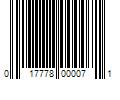 0 17778 00007 1